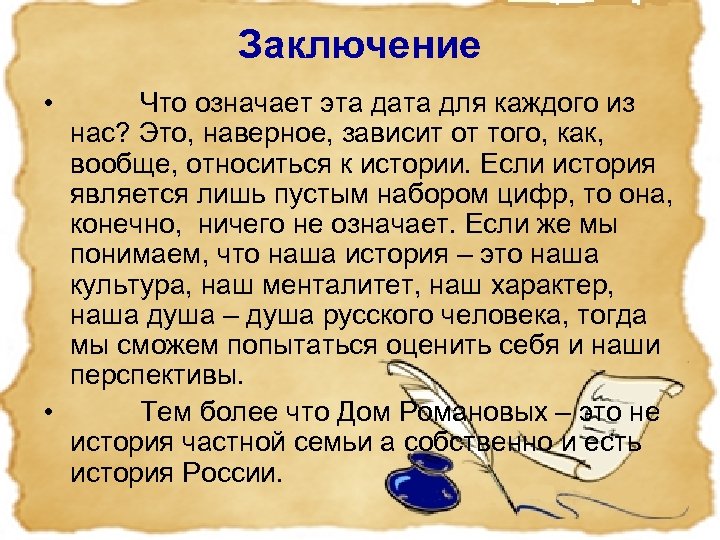 Заключение

• Что означает эта дата для каждого из нас? Это, наверное, зависит от того, как, вообще, относиться к истории. Если история является лишь пустым набором цифр, то она, конечно, ничего не означает. Если же мы понимаем, что наша история – это наша культура, наш менталитет, наш характер, наша душа – душа русского человека, тогда мы сможем попытаться оценить себя и наши перспективы.

• Тем более что Дом Романовых – это не история частной семьи а собственно и есть история России.